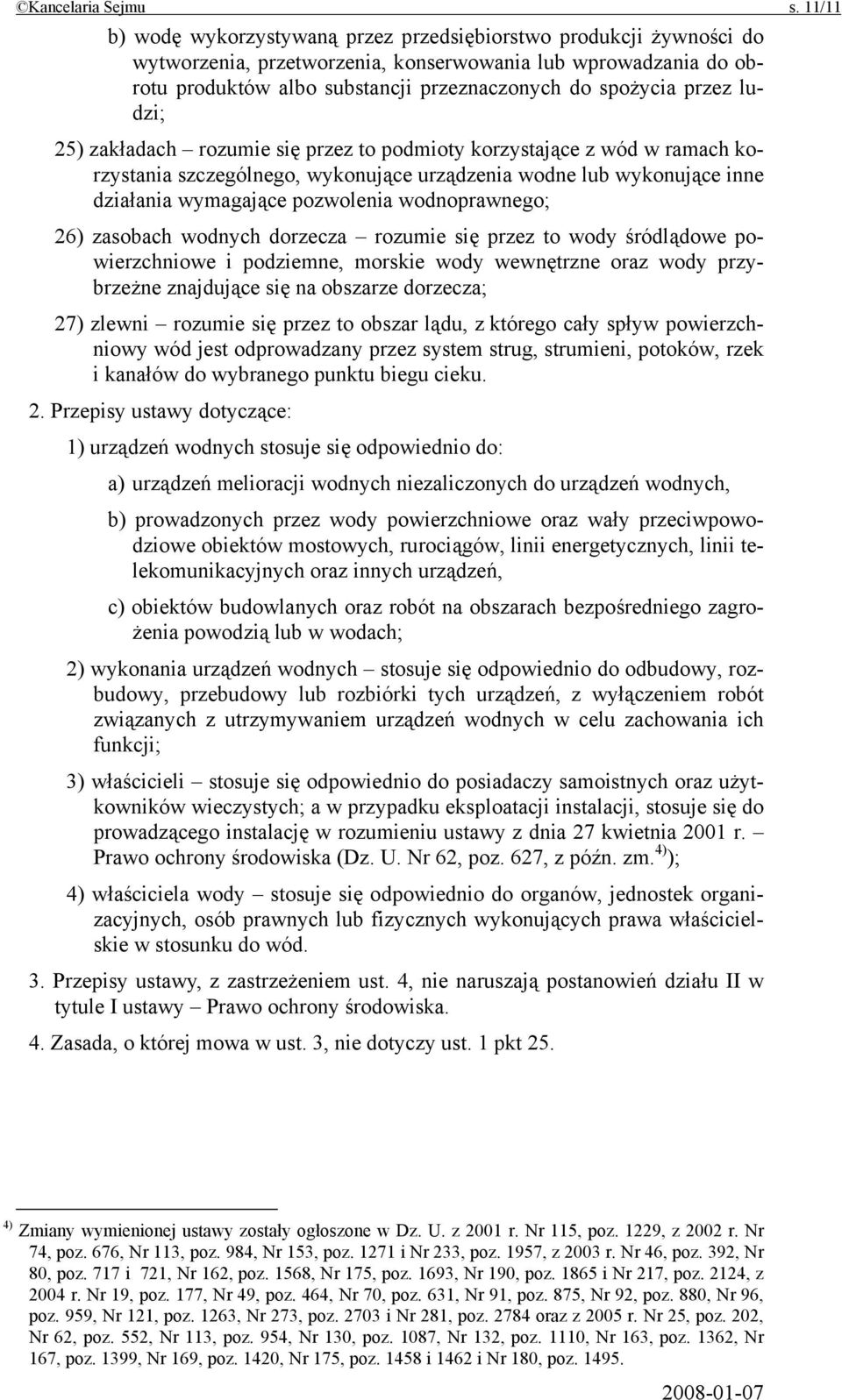 ©Kancelaria Sejmu s. 11/11

b) wodę wykorzystywaną przez przedsiębiorstwo produkcji żywności do wytworzenia, przetworzenia, konserwowania lub wprowadzania do obrotu produktów albo substancji przeznaczonych do spożycia przez ludzi;

25) zakładach – rozumie się przez to podmioty korzystające z wód w ramach korzystania szczególnego, wykonujące urządzenia wodne lub wykonujące inne działania wymagające pozwolenia wodnoprawnego;

26) zasobach wodnych dorzecza – rozumie się przez to wody śródlądowe powierzchniowe i podziemne, morskie wody wewnętrzne oraz wody przybrzeżne znajdujące się na obszarze dorzecza;

27) zlewni – rozumie się przez to obszar lądu, z którego cały spływ powierzchniowy wód jest odprowadzany przez system strug, strumieni, potoków, rzek i kanałów do wybranego punktu biegu cieku.

2. Przepisy ustawy dotyczące:

1) urządzeń wodnych stosuje się odpowiednio do:

a) urządzeń melioracji wodnych niezaliczonych do urządzeń wodnych,

b) prowadzonych przez wody powierzchniowe oraz wały przeciwpowodziowe obiektów mostowych, rurociągów, linii energetycznych, linii telekomunikacyjnych oraz innych urządzeń,

c) obiektów budowlanych oraz robót na obszarach bezpośredniego zagrożenia powodzią lub w wodach;

2) wykonania urządzeń wodnych – stosuje się odpowiednio do odbudowy, rozbudowy, przebudowy lub rozbiórki tych urządzeń, z wyłączeniem robót związanych z utrzymywaniem urządzeń wodnych w celu zachowania ich funkcji;

3) właścicieli – stosuje się odpowiednio do posiadaczy samoistnych oraz użytkowników wieczystych; a w przypadku eksploatacji instalacji, stosuje się do prowadzącego instalację w rozumieniu ustawy z dnia 27 kwietnia 2001 r. – Prawo ochrony środowiska (Dz. U. Nr 62, poz. 627, z późn. zm.$^{4)}$);

4) właściciela wody – stosuje się odpowiednio do organów, jednostek organizacyjnych, osób prawnych lub fizycznych wykonujących prawa właścicielskie w stosunku do wód.

3. Przepisy ustawy, z zastrzeżeniem ust. 4, nie naruszają postanowień działu II w tytule I ustawy – Prawo ochrony środowiska.

4. Zasada, o której mowa w ust. 3, nie dotyczy ust. 1 pkt 25.

$^{4)}$ Zmiany wymienionej ustawy zostały ogłoszone w Dz. U. z 2001 r. Nr 115, poz. 1229, z 2002 r. Nr 74, poz. 676, Nr 113, poz. 984, Nr 153, poz. 1271 i Nr 233, poz. 1957, z 2003 r. Nr 46, poz. 392, Nr 80, poz. 717 i 721, Nr 162, poz. 1568, Nr 175, poz. 1693, Nr 190, poz. 1865 i Nr 217, poz. 2124, z 2004 r. Nr 19, poz. 177, Nr 49, poz. 464, Nr 70, poz. 631, Nr 91, poz. 875, Nr 92, poz. 880, Nr 96, poz. 959, Nr 121, poz. 1263, Nr 273, poz. 2703 i Nr 281, poz. 2784 oraz z 2005 r. Nr 25, poz. 202, Nr 62, poz. 552, Nr 113, poz. 954, Nr 130, poz. 1087, Nr 132, poz. 1110, Nr 163, poz. 1362, Nr 167, poz. 1399, Nr 169, poz. 1420, Nr 175, poz. 1458 i 1462 i Nr 180, poz. 1495.

2008-01-07